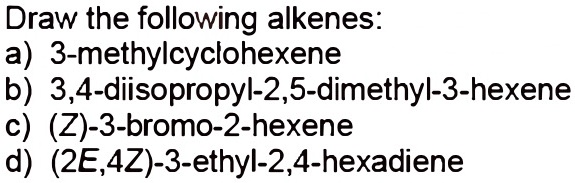 Draw the following alkenes:
a) 3-methylcyclohexene
b) 3,4-diisopropyl-2,5-dimethyl-3-hexene
c) (Z)-3-bromo-2-hexene
d) (2E,4Z)-3-ethyl-2,4-hexadiene